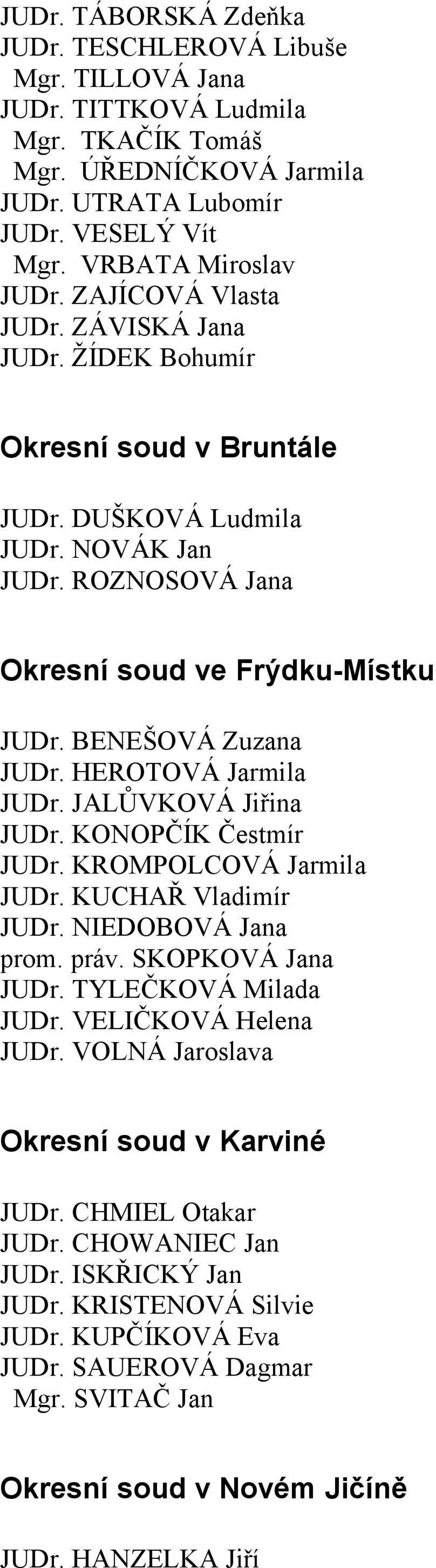 JUDr. TÁBORSKÁ Zdeňka
JUDr. TESCHLEROVÁ Libuše
Mgr. TILLOVÁ Jana
JUDr. TITTKOVÁ Ludmila
Mgr. TKAČÍK Tomáš
Mgr. ÚŘEDNÍČKOVÁ Jarmila
JUDr. UTRATA Lubomír
JUDr. VESELÝ Vít
Mgr. VRBATA Miroslav
JUDr. ZAJÍCOVÁ Vlasta
JUDr. ZÁVISKÁ Jana
JUDr. ŽÍDEK Bohumír

Okresní soud v Bruntále

JUDr. DUŠKOVÁ Ludmila
JUDr. NOVÁK Jan
JUDr. ROZNOSOVÁ Jana

Okresní soud ve Frýdku-Místku

JUDr. BENEŠOVÁ Zuzana
JUDr. HEROTOVÁ Jarmila
JUDr. JALŮVKOVÁ Jiřina
JUDr. KONOPČÍK Čestmír
JUDr. KROMPOLCOVÁ Jarmila
JUDr. KUCHAŘ Vladimír
JUDr. NIEDOBOVÁ Jana
prom. práv. SKOPKOVÁ Jana
JUDr. TYLEČKOVÁ Milada
JUDr. VELIČKOVÁ Helena
JUDr. VOLNÁ Jaroslava

Okresní soud v Karviné

JUDr. CHMIEL Otakar
JUDr. CHOWANIEC Jan
JUDr. ISKŘICKÝ Jan
JUDr. KRISTENOVÁ Silvie
JUDr. KUPČÍKOVÁ Eva
JUDr. SAUEROVÁ Dagmar
Mgr. SVITAČ Jan

Okresní soud v Novém Jičíně

JUDr. HANZELKA Jiří